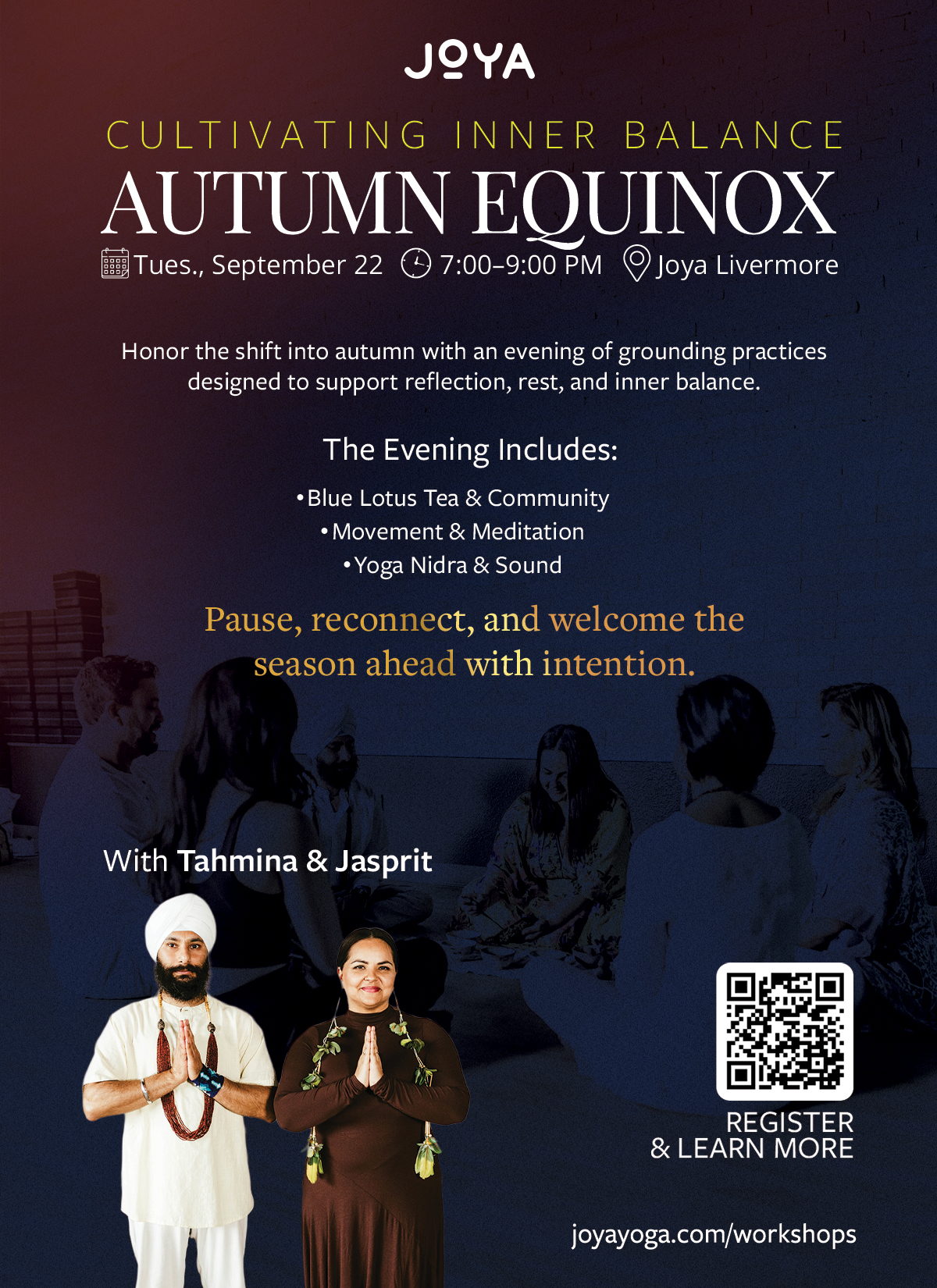 JOYA

CULTIVATING INNER BALANCE

AUTUMN EQUINOX

Tues., September 22 7:00–9:00 PM Joya Livermore

Honor the shift into autumn with an evening of grounding practices designed to support reflection, rest, and inner balance.

The Evening Includes:

• Blue Lotus Tea & Community
• Movement & Meditation
• Yoga Nidra & Sound

Pause, reconnect, and welcome the season ahead with intention.

With Tahmina & Jasprit

REGISTER
& LEARN MORE

joyayoga.com/workshops